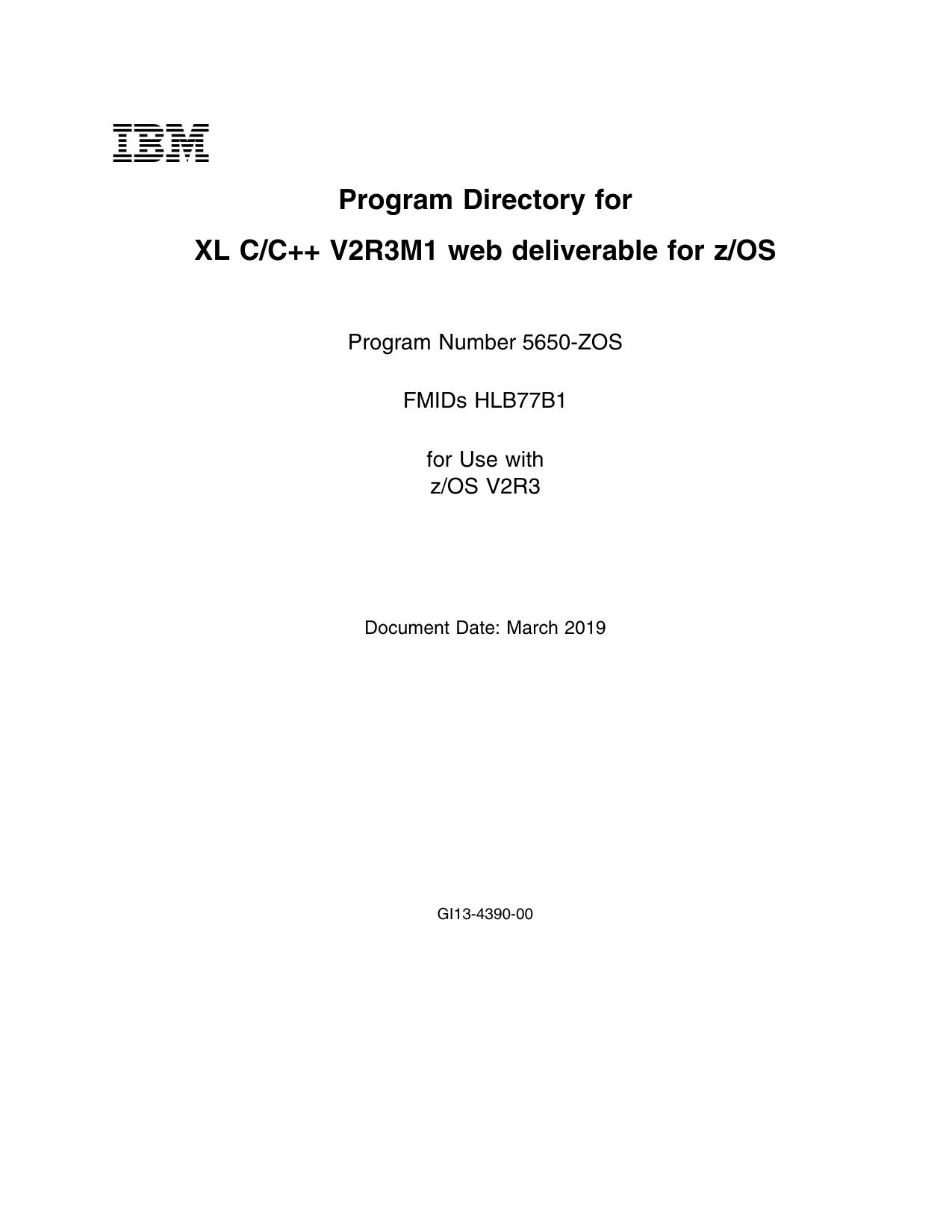 IBM

Program Directory for

XL C/C++ V2R3M1 web deliverable for z/OS

Program Number 5650-ZOS

FMIDs HLB77B1

for Use with
z/OS V2R3

Document Date: March 2019

GI13-4390-00